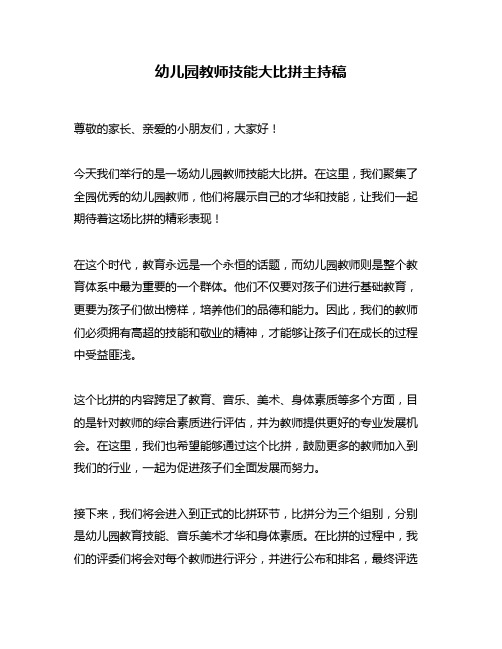 幼儿园教师技能大比拼主持稿

尊敬的家长、亲爱的小朋友们，大家好！

今天我们举行的是一场幼儿园教师技能大比拼。在这里，我们聚集了全园优秀的幼儿园教师，他们将展示自己的才华和技能，让我们一起期待着这场比拼的精彩表现！

在这个时代，教育永远是一个永恒的话题，而幼儿园教师则是整个教育体系中最为重要的一个群体。他们不仅要对孩子们进行基础教育，更要为孩子们做出榜样，培养他们的品德和能力。因此，我们的教师们必须拥有高超的技能和敬业的精神，才能够让孩子们在成长的过程中受益匪浅。

这个比拼的内容跨足了教育、音乐、美术、身体素质等多个方面，目的是针对教师的综合素质进行评估，并为教师提供更好的专业发展机会。在这里，我们也希望能够通过这个比拼，鼓励更多的教师加入到我们的行业，一起为促进孩子们全面发展而努力。

接下来，我们将会进入到正式的比拼环节，比拼分为三个组别，分别是幼儿园教育技能、音乐美术才华和身体素质。在比拼的过程中，我们的评委们将会对每个教师进行评分，并进行公布和排名，最终评选